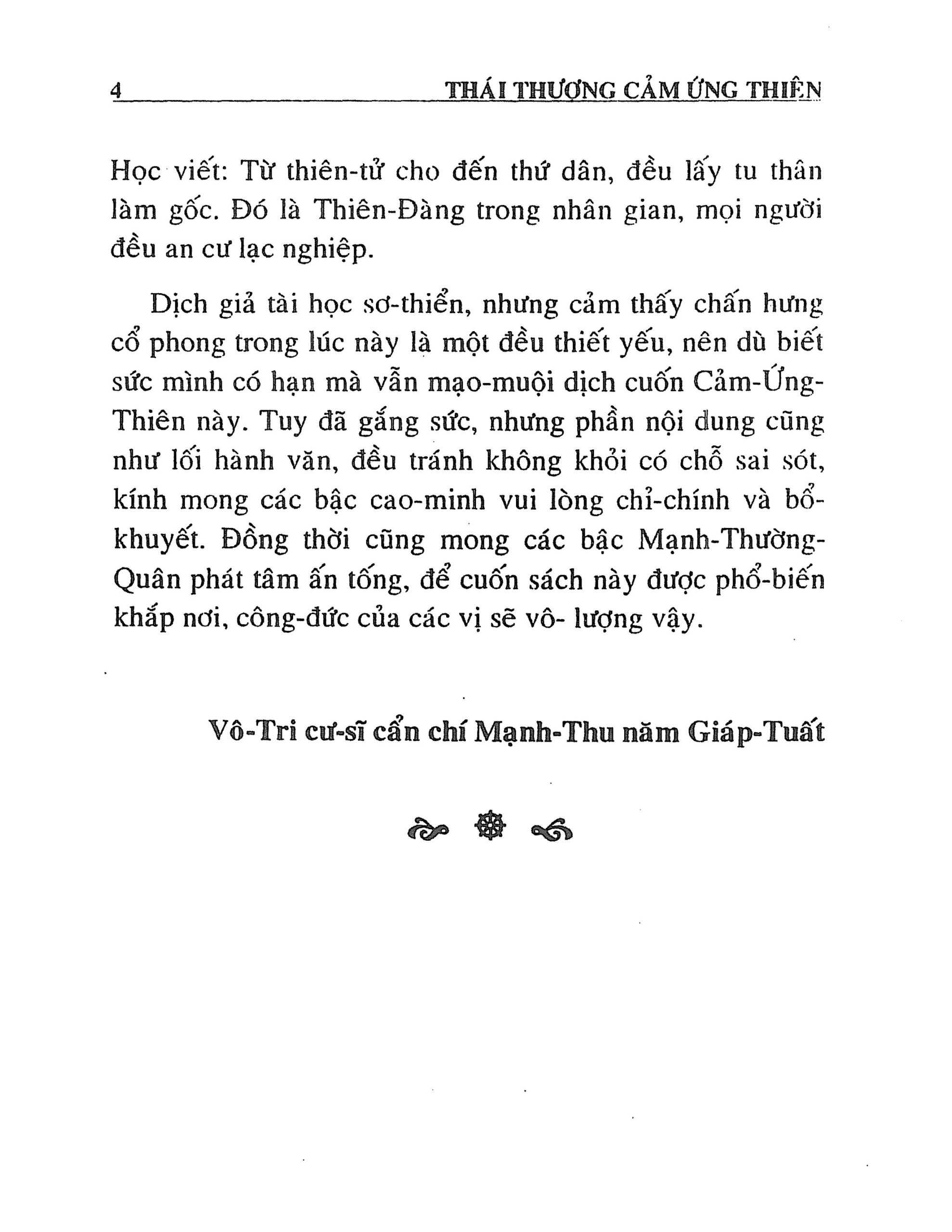 4 THÁI THƯỢNG CẢM ỨNG THIÊN

Học viết: Từ thiên-tử cho đến thứ dân, đều lấy tu thân làm gốc. Đó là Thiên-Đàng trong nhân gian, mọi người đều an cư lạc nghiệp.

Dịch giả tài học sơ-thiển, nhưng cảm thấy chấn hưng cổ phong trong lúc này là một đều thiết yếu, nên dù biết sức mình có hạn mà vẫn mạo-muội dịch cuốn Cảm-Ứng-Thiên này. Tuy đã gắng sức, nhưng phần nội dung cũng như lối hành văn, đều tránh không khỏi có chỗ sai sót, kính mong các bậc cao-minh vui lòng chỉ-chính và bổ-khuyết. Đồng thời cũng mong các bậc Mạnh-Thường-Quân phát tâm ấn tống, để cuốn sách này được phổ-biến khắp nơi, công-đức của các vị sẽ vô- lượng vậy.

Vô-Tri cư-sĩ cẩn chí Mạnh-Thu năm Giáp-Tuất